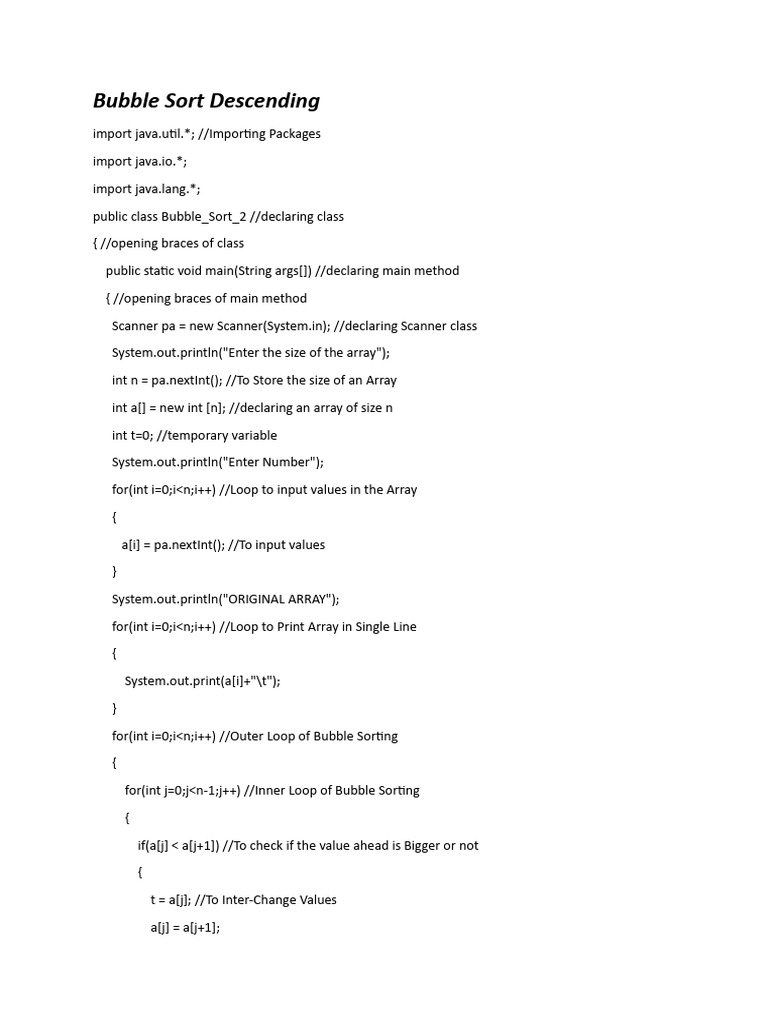 Bubble Sort Descending

import java.util.*; //Importing Packages

import java.io.*;

import java.lang.*;

public class Bubble_Sort_2 //declaring class

{ //opening braces of class

public static void main(String args[]) //declaring main method

{ //opening braces of main method

Scanner pa = new Scanner(System.in); //declaring Scanner class

System.out.println("Enter the size of the array");

int n = pa.nextInt(); //To Store the size of an Array

int a[] = new int [n]; //declaring an array of size n

int t=0; //temporary variable

System.out.println("Enter Number");

for(int i=0;i<n;i++) //Loop to input values in the Array

{

a[i] = pa.nextInt(); //To input values

}

System.out.println("ORIGINAL ARRAY");

for(int i=0;i<n;i++) //Loop to Print Array in Single Line

{

System.out.print(a[i]+"\t");

}

for(int i=0;i<n;i++) //Outer Loop of Bubble Sorting

{

for(int j=0;j<n-1;j++) //Inner Loop of Bubble Sorting

{

if(a[j] < a[j+1]) //To check if the value ahead is Bigger or not

{

t = a[j]; //To Inter-Change Values

a[j] = a[j+1];